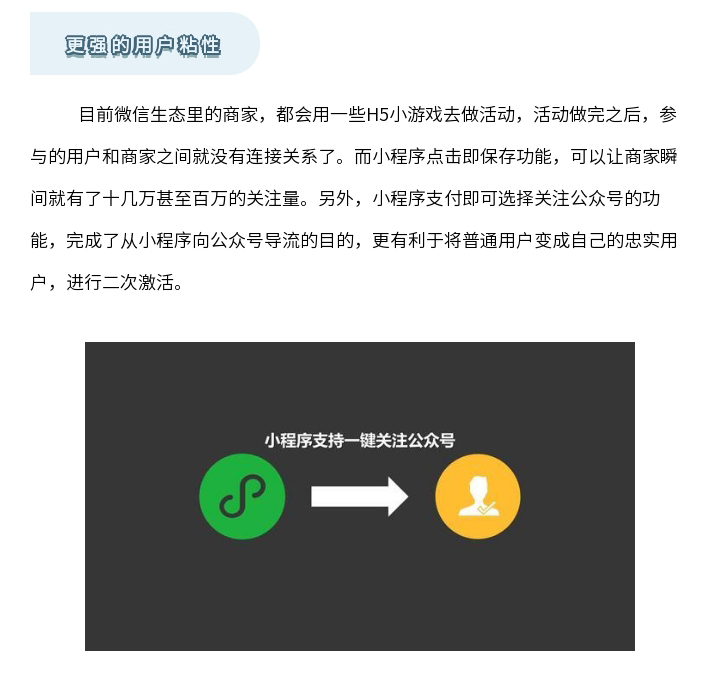 更强的用户粘性

目前微信生态里的商家，都会用一些H5小游戏去做活动，活动做完之后，参与的用户和商家之间就没有连接关系了。而小程序点击即保存功能，可以让商家瞬间就有了十几万甚至百万的关注量。另外，小程序支付即可选择关注公众号的功能，完成了从小程序向公众号导流的目的，更有利于将普通用户变成自己的忠实用户，进行二次激活。

小程序支持一键关注公众号